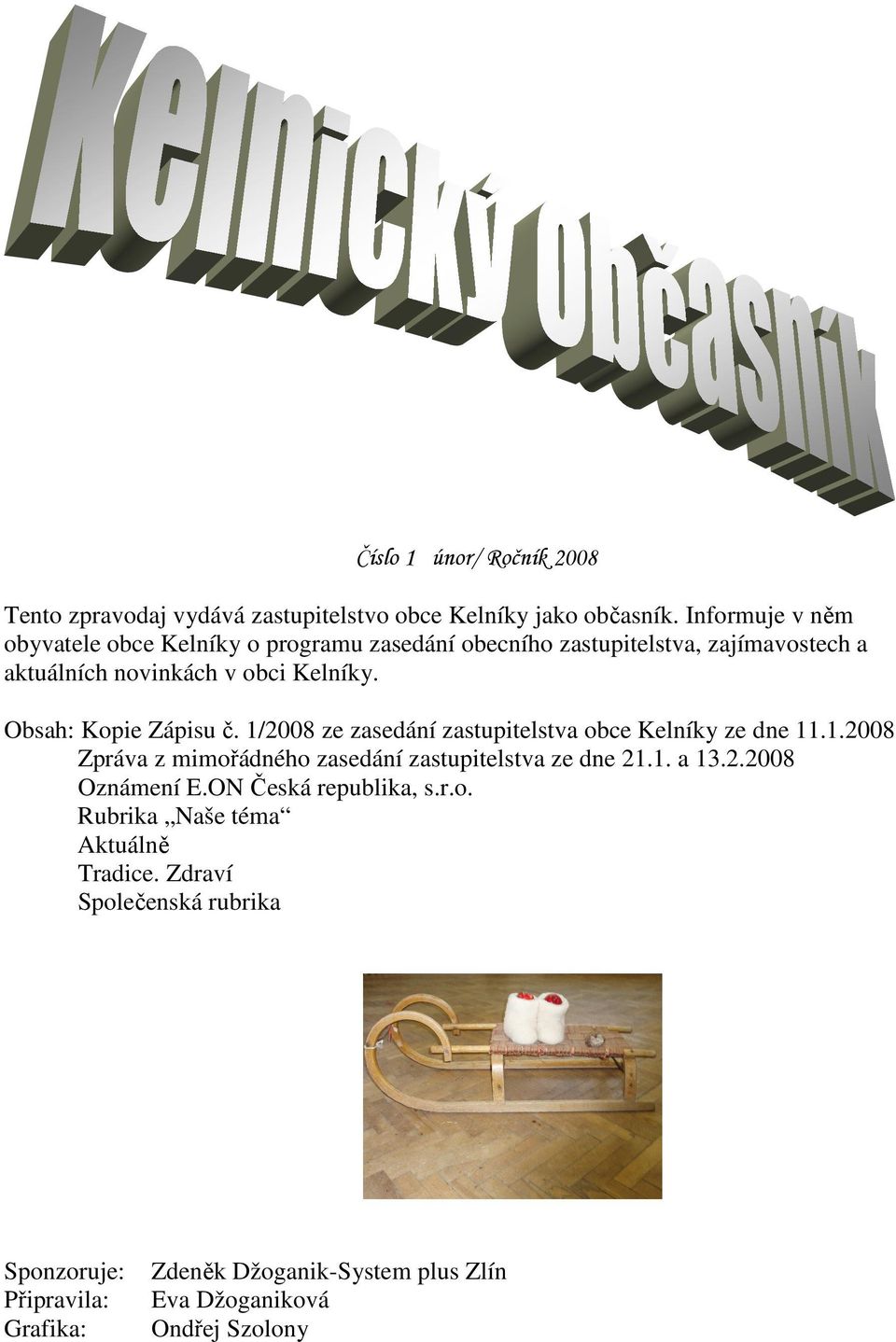 Kelnický občasník

Číslo 1 únor/ Ročník 2008

Tento zpravodaj vydává zastupitelstvo obce Kelníky jako občasník. Informuje v něm obyvatele obce Kelníky o programu zasedání obecního zastupitelstva, zajímavostech a aktuálních novinkách v obci Kelníky.

Obsah: Kopie Zápisu č. 1/2008 ze zasedání zastupitelstva obce Kelníky ze dne 11.1.2008
Zpráva z mimořádného zasedání zastupitelstva ze dne 21.1. a 13.2.2008
Oznámení E.ON Česká republika, s.r.o.
Rubrika „Naše téma“
Aktuálně
Tradice. Zdraví
Společenská rubrika

Sponzoruje: Zdeněk Džoganik-System plus Zlín
Připravila: Eva Džoganiková
Grafika: Ondřej Szolony